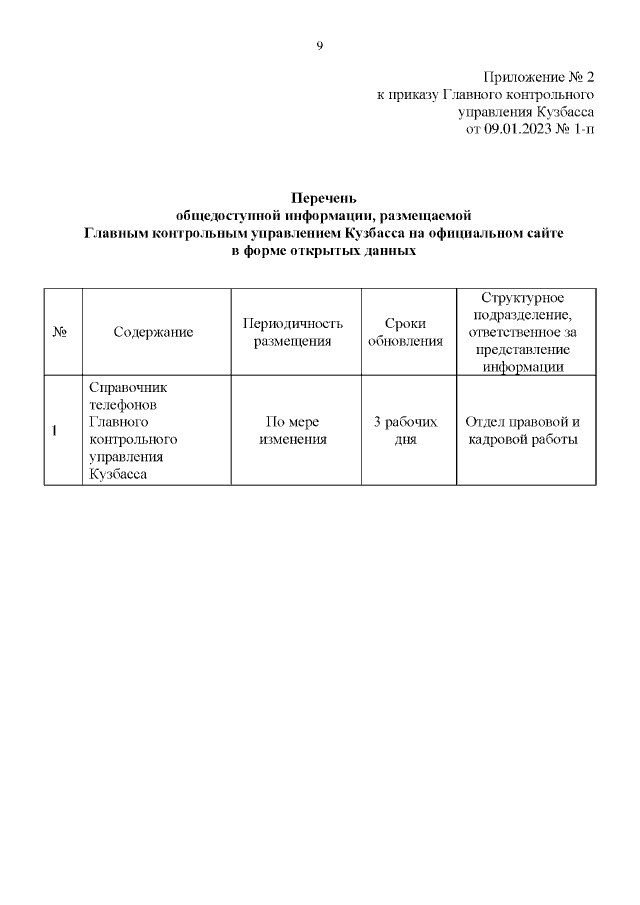 9

Приложение № 2
к приказу Главного контрольного управления Кузбасса
от 09.01.2023 № 1-п

Перечень
общедоступной информации, размещаемой
Главным контрольным управлением Кузбасса на официальном сайте
в форме открытых данных

| № | Содержание | Периодичность размещения | Сроки обновления | Структурное подразделение, ответственное за представление информации |
|---|---|---|---|---|
| 1 | Справочник телефонов Главного контрольного управления Кузбасса | По мере изменения | 3 рабочих дня | Отдел правовой и кадровой работы |